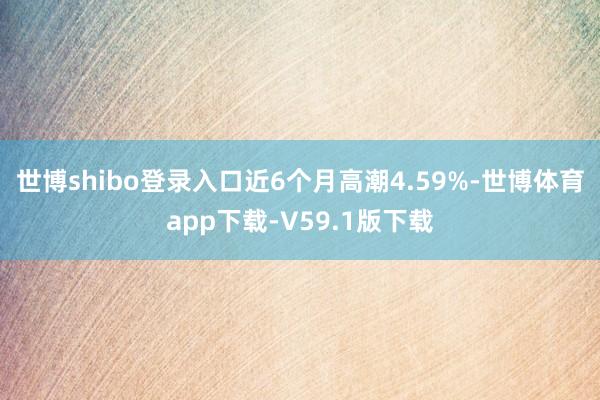 世博shibo登录入口近6个月高潮4.59%-世博体育app下载-V59.1版下载